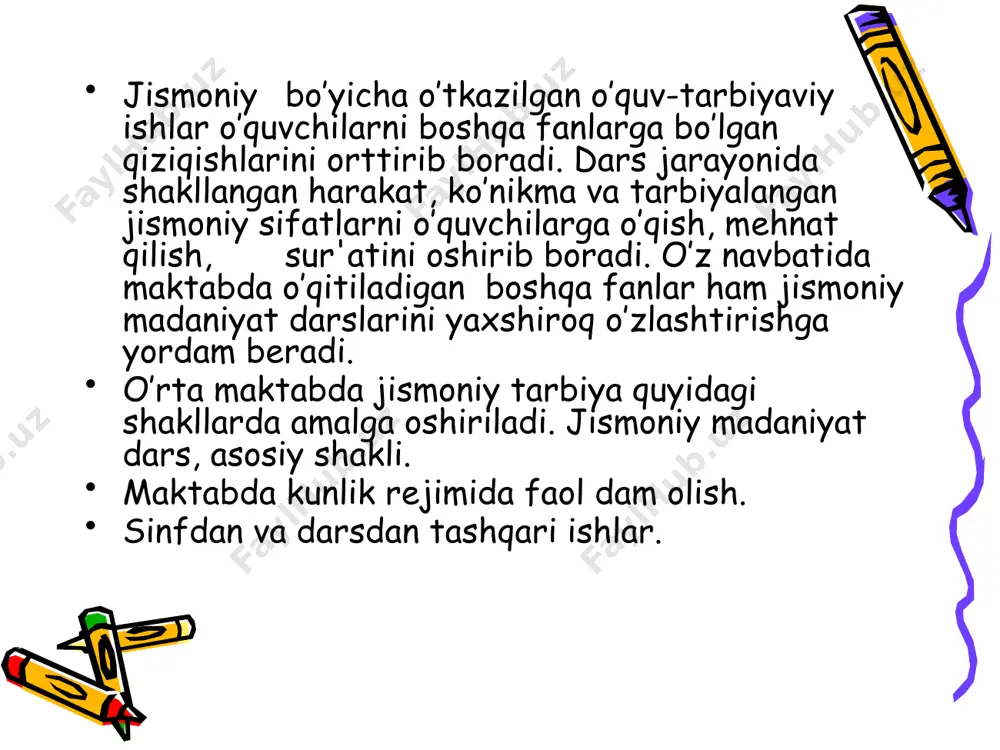 • Jismoniy bo'yicha o'tkazilgan o'quv-tarbiyaviy ishlar o'quvchilarni boshqa fanlarga bo'lgan qiziqishlarini orttirib boradi. Dars jarayonida shakllangan harakat, ko'nikma va tarbiyalangan jismoniy sifatlarni o'quvchilarga o'qish, mehnat qilish, sur'atini oshirib boradi. O'z navbatida maktabda o'qitiladigan boshqa fanlar ham jismoniy madaniyat darslarini yaxshiroq o'zlashtirishga yordam beradi.
• O'rta maktabda jismoniy tarbiya quyidagi shakllarda amalga oshiriladi. Jismoniy madaniyat dars, asosiy shakli.
• Maktabda kunlik rejimida faol dam olish.
• Sinfdan va darsdan tashqari ishlar.

FaylHub.uz